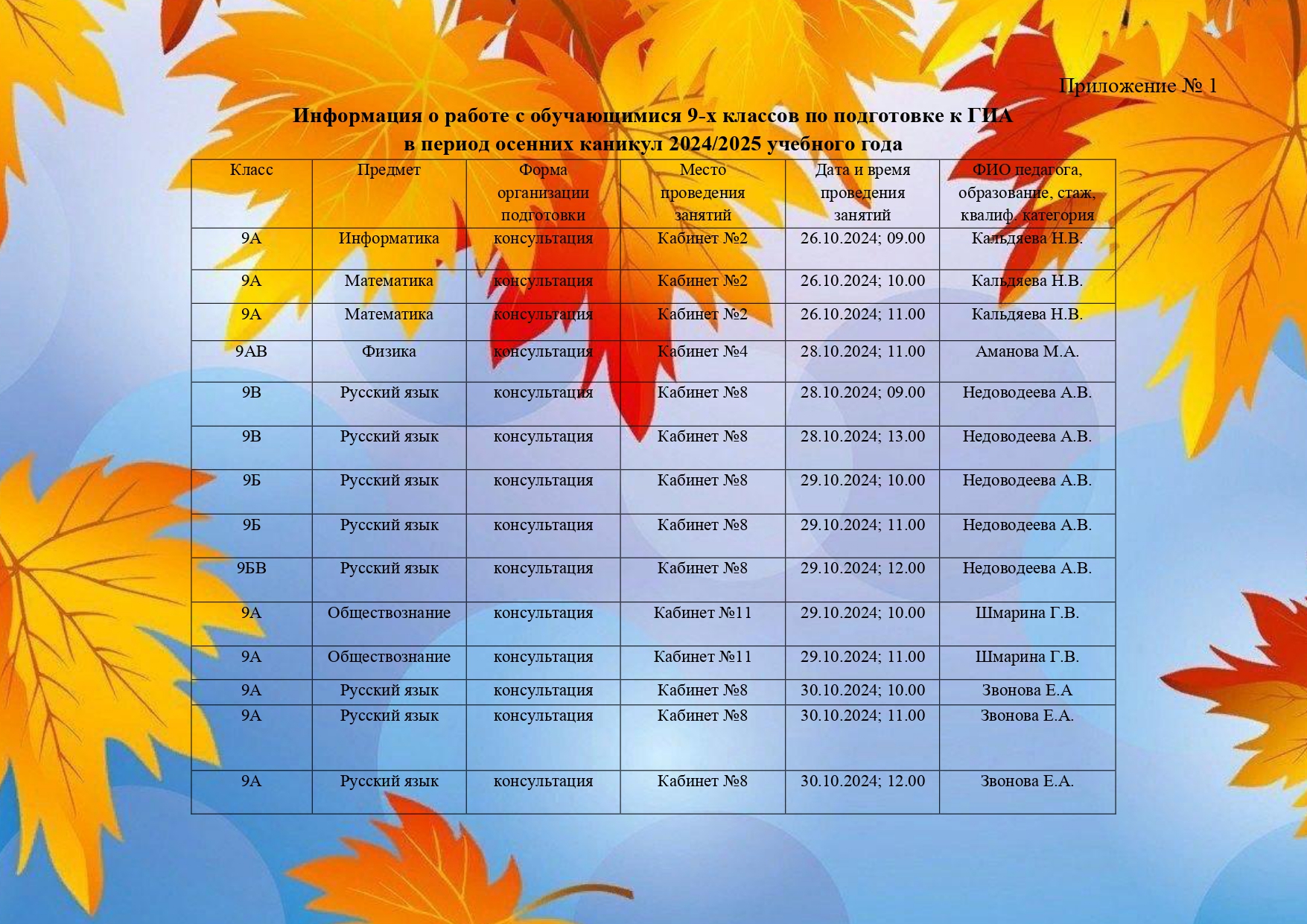 Приложение № 1

Информация о работе с обучающимися 9-х классов по подготовке к ГИА в период осенних каникул 2024/2025 учебного года

| Класс | Предмет | Форма организации подготовки | Место проведения занятий | Дата и время проведения занятий | ФИО педагога, образование, стаж, квалиф. категория |
|---|---|---|---|---|---|
| 9А | Информатика | консультация | Кабинет №2 | 26.10.2024; 09.00 | Кальдяева Н.В. |
| 9А | Математика | консультация | Кабинет №2 | 26.10.2024; 10.00 | Кальдяева Н.В. |
| 9А | Математика | консультация | Кабинет №2 | 26.10.2024; 11.00 | Кальдяева Н.В. |
| 9АВ | Физика | консультация | Кабинет №4 | 28.10.2024; 11.00 | Аманова М.А. |
| 9В | Русский язык | консультация | Кабинет №8 | 28.10.2024; 09.00 | Недоводеева А.В. |
| 9В | Русский язык | консультация | Кабинет №8 | 28.10.2024; 13.00 | Недоводеева А.В. |
| 9Б | Русский язык | консультация | Кабинет №8 | 29.10.2024; 10.00 | Недоводеева А.В. |
| 9Б | Русский язык | консультация | Кабинет №8 | 29.10.2024; 11.00 | Недоводеева А.В. |
| 9БВ | Русский язык | консультация | Кабинет №8 | 29.10.2024; 12.00 | Недоводеева А.В. |
| 9А | Обществознание | консультация | Кабинет №11 | 29.10.2024; 10.00 | Шмарина Г.В. |
| 9А | Обществознание | консультация | Кабинет №11 | 29.10.2024; 11.00 | Шмарина Г.В. |
| 9А | Русский язык | консультация | Кабинет №8 | 30.10.2024; 10.00 | Звонова Е.А |
| 9А | Русский язык | консультация | Кабинет №8 | 30.10.2024; 11.00 | Звонова Е.А. |
| 9А | Русский язык | консультация | Кабинет №8 | 30.10.2024; 12.00 | Звонова Е.А. |